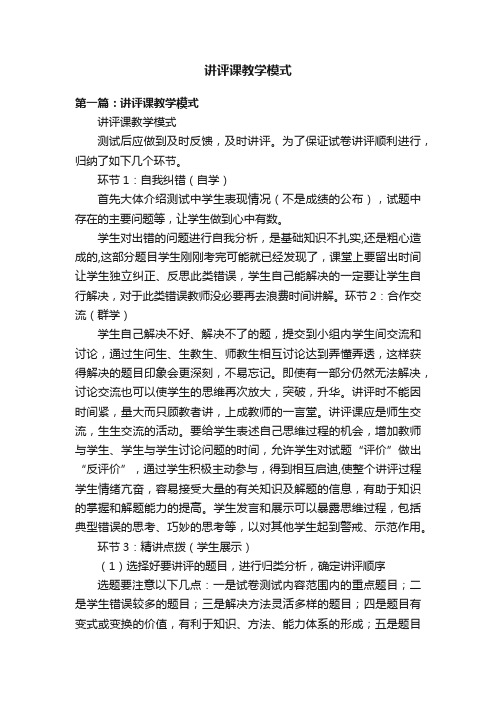 讲评课教学模式

第一篇：讲评课教学模式

讲评课教学模式

测试后应做到及时反馈，及时讲评。为了保证试卷讲评顺利进行，归纳了如下几个环节。

环节1：自我纠错（自学）

首先大体介绍测试中学生表现情况（不是成绩的公布），试题中存在的主要问题等，让学生做到心中有数。

学生对出错的问题进行自我分析，是基础知识不扎实,还是粗心造成的,这部分题目学生刚刚考完可能就已经发现了，课堂上要留出时间让学生独立纠正、反思此类错误，学生自己能解决的一定要让学生自行解决，对于此类错误教师没必要再去浪费时间讲解。环节2：合作交流（群学）

学生自己解决不好、解决不了的题，提交到小组内学生间交流和讨论，通过生问生、生教生、师教生相互讨论达到弄懂弄透，这样获得解决的题目印象会更深刻，不易忘记。即使有一部分仍然无法解决，讨论交流也可以使学生的思维再次放大，突破，升华。讲评时不能因时间紧，量大而只顾教者讲，上成教师的一言堂。讲评课应是师生交流，生生交流的活动。要给学生表述自己思维过程的机会，增加教师与学生、学生与学生讨论问题的时间，允许学生对试题“评价”做出“反评价”，通过学生积极主动参与，得到相互启迪,使整个讲评过程学生情绪亢奋，容易接受大量的有关知识及解题的信息，有助于知识的掌握和解题能力的提高。学生发言和展示可以暴露思维过程，包括典型错误的思考、巧妙的思考等，以对其他学生起到警戒、示范作用。

环节3：精讲点拨（学生展示）

（1）选择好要讲评的题目，进行归类分析，确定讲评顺序

选题要注意以下几点：一是试卷测试内容范围内的重点题目；二是学生错误较多的题目；三是解决方法灵活多样的题目；四是题目有变式或变换的价值，有利于知识、方法、能力体系的形成；五是题目